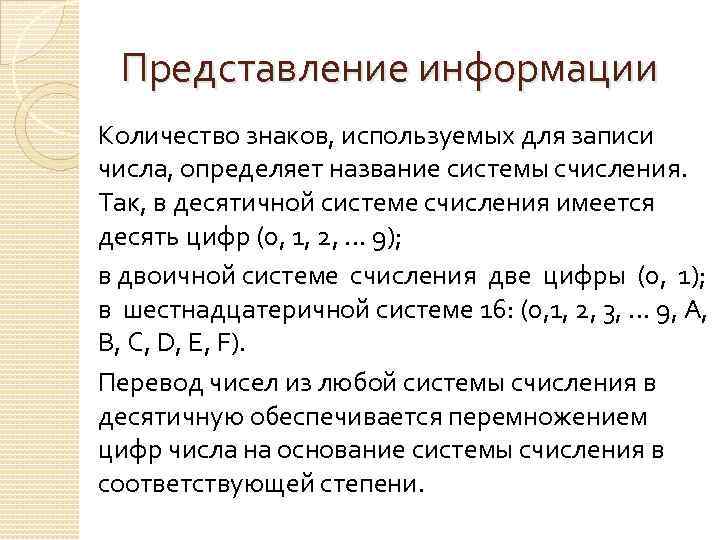 Представление информации

Количество знаков, используемых для записи числа, определяет название системы счисления. Так, в десятичной системе счисления имеется десять цифр (0, 1, 2, … 9);

в двоичной системе счисления две цифры (0, 1); в шестнадцатеричной системе 16: (0,1, 2, 3, … 9, A, B, C, D, E, F).

Перевод чисел из любой системы счисления в десятичную обеспечивается перемножением цифр числа на основание системы счисления в соответствующей степени.